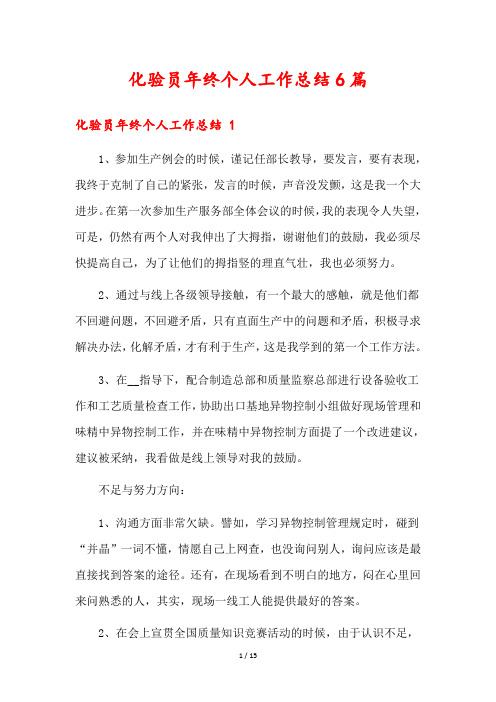 化验员年终个人工作总结6篇

化验员年终个人工作总结 1

1、参加生产例会的时候，谨记任部长教导，要发言，要有表现，我终于克制了自己的紧张，发言的时候，声音没发颤，这是我一个大进步。在第一次参加生产服务部全体会议的时候，我的表现令人失望，可是，仍然有两个人对我伸出了大拇指，谢谢他们的鼓励，我必须尽快提高自己，为了让他们的拇指竖的理直气壮，我也必须努力。

2、通过与线上各级领导接触，有一个最大的感触，就是他们都不回避问题，不回避矛盾，只有直面生产中的问题和矛盾，积极寻求解决办法，化解矛盾，才有利于生产，这是我学到的第一个工作方法。

3、在__指导下，配合制造总部和质量监察总部进行设备验收工作和工艺质量检查工作，协助出口基地异物控制小组做好现场管理和味精中异物控制工作，并在味精中异物控制方面提了一个改进建议，建议被采纳，我看做是线上领导对我的鼓励。

不足与努力方向：

1、沟通方面非常欠缺。譬如，学习异物控制管理规定时，碰到“并晶”一词不懂，情愿自己上网查，也没询问别人，询问应该是最直接找到答案的途径。还有，在现场看到不明白的地方，闷在心里回来问熟悉的人，其实，现场一线工人能提供最好的答案。

2、在会上宣贯全国质量知识竞赛活动的时候，由于认识不足，

1 / 15